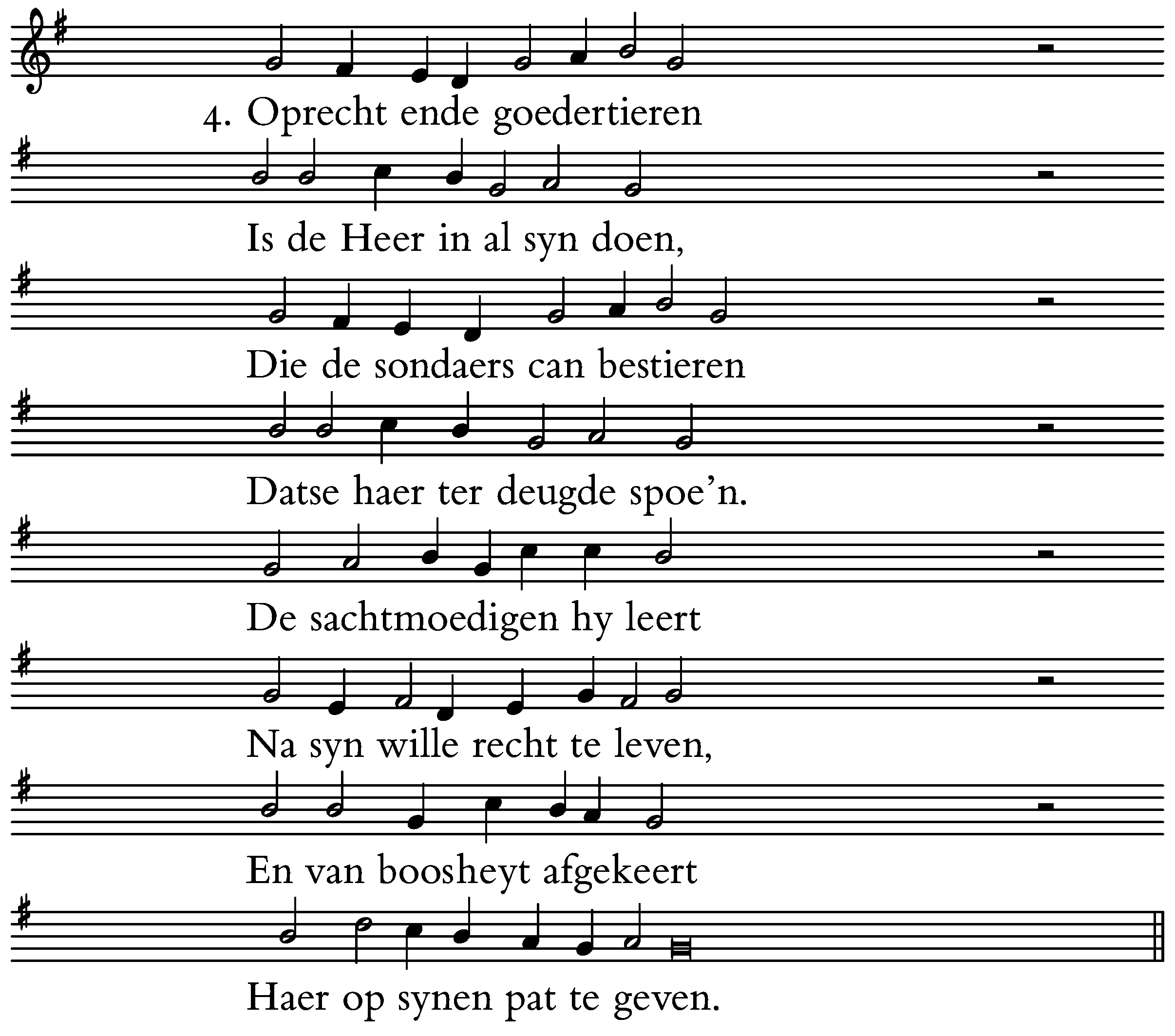 4. Oprecht ende goedertieren

Is de Heer in al syn doen,

Die de sondaers can bestieren

Datse haer ter deugde spoe'n.

De sachtmoedigen hy leert

Na syn wille recht te leven,

En van boosheyt afgekeert

Haer op synen pat te geven.